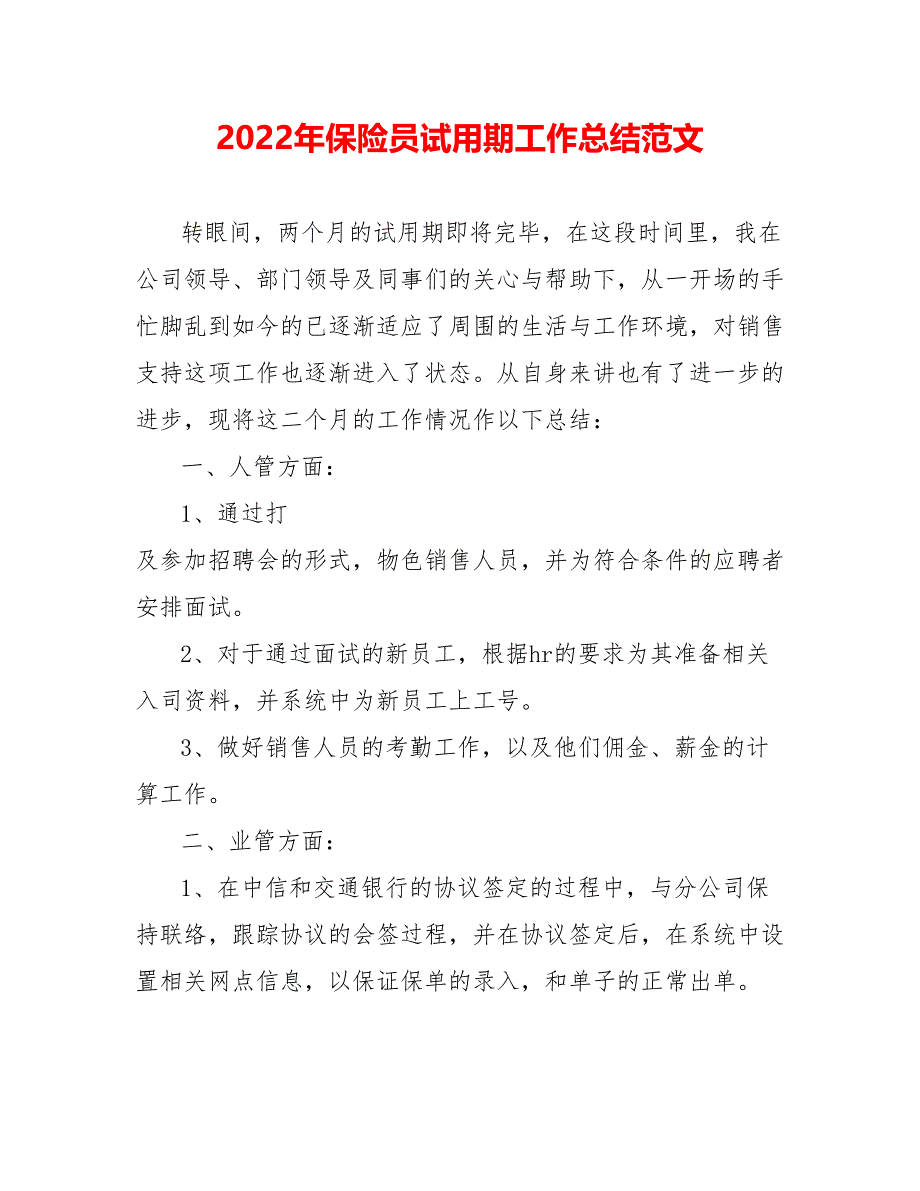 2022年保险员试用期工作总结范文

转眼间，两个月的试用期即将完毕，在这段时间里，我在公司领导、部门领导及同事们的关心与帮助下，从一开场的手忙脚乱到如今的已逐渐适应了周围的生活与工作环境，对销售支持这项工作也逐渐进入了状态。从自身来讲也有了进一步的进步，现将这二个月的工作情况作以下总结：

一、人管方面：

1、通过打

及参加招聘会的形式，物色销售人员，并为符合条件的应聘者安排面试。

2、对于通过面试的新员工，根据hr的要求为其准备相关入司资料，并系统中为新员工上工号。

3、做好销售人员的考勤工作，以及他们佣金、薪金的计算工作。

二、业管方面：

1、在中信和交通银行的协议签定的过程中，与分公司保持联络，跟踪协议的会签过程，并在协议签定后，在系统中设置相关网点信息，以保证保单的录入，和单子的正常出单。